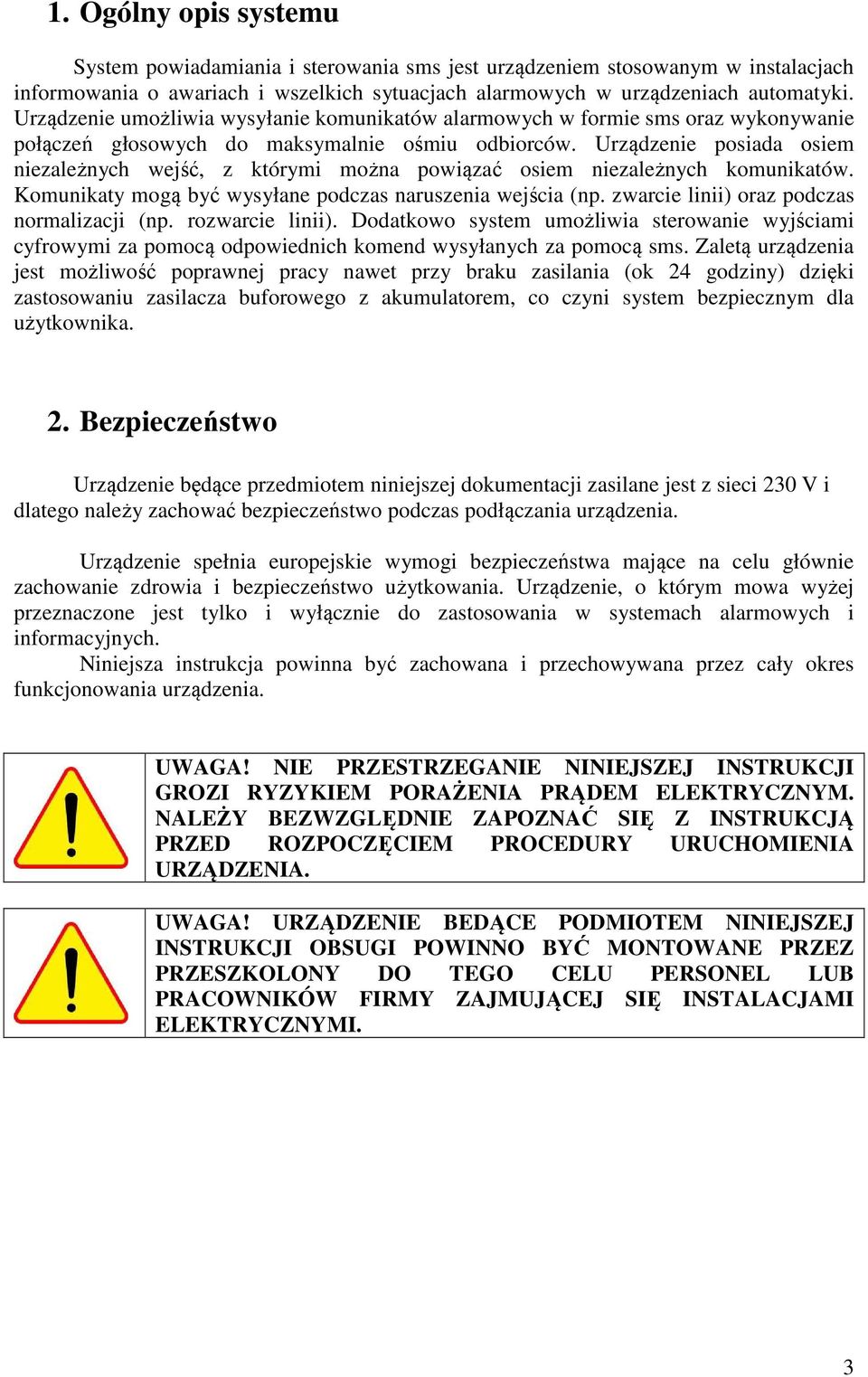 1. Ogólny opis systemu

System powiadamiania i sterowania sms jest urządzeniem stosowanym w instalacjach informowania o awariach i wszelkich sytuacjach alarmowych w urządzeniach automatyki. Urządzenie umożliwia wysyłanie komunikatów alarmowych w formie sms oraz wykonywanie połączeń głosowych do maksymalnie ośmiu odbiorców. Urządzenie posiada osiem niezależnych wejść, z którymi można powiązać osiem niezależnych komunikatów. Komunikaty mogą być wysyłane podczas naruszenia wejścia (np. zwarcie linii) oraz podczas normalizacji (np. rozwarcie linii). Dodatkowo system umożliwia sterowanie wyjściami cyfrowymi za pomocą odpowiednich komend wysyłanych za pomocą sms. Zaletą urządzenia jest możliwość poprawnej pracy nawet przy braku zasilania (ok 24 godziny) dzięki zastosowaniu zasilacza buforowego z akumulatorem, co czyni system bezpiecznym dla użytkownika.

2. Bezpieczeństwo

Urządzenie będące przedmiotem niniejszej dokumentacji zasilane jest z sieci 230 V i dlatego należy zachować bezpieczeństwo podczas podłączania urządzenia.

Urządzenie spełnia europejskie wymogi bezpieczeństwa mające na celu głównie zachowanie zdrowia i bezpieczeństwo użytkowania. Urządzenie, o którym mowa wyżej przeznaczone jest tylko i wyłącznie do zastosowania w systemach alarmowych i informacyjnych.

Niniejsza instrukcja powinna być zachowana i przechowywana przez cały okres funkcjonowania urządzenia.

UWAGA! NIE PRZESTRZEGANIE NINIEJSZEJ INSTRUKCJI GROZI RYZYKIEM PORAŻENIA PRĄDEM ELEKTRYCZNYM. NALEŻY BEZWZGLĘDNIE ZAPOZNAĆ SIĘ Z INSTRUKCJĄ PRZED ROZPOCZĘCIEM PROCEDURY URUCHOMIENIA URZĄDZENIA.

UWAGA! URZĄDZENIE BEDĄCE PODMIOTEM NINIEJSZEJ INSTRUKCJI OBSUGI POWINNO BYĆ MONTOWANE PRZEZ PRZESZKOLONY DO TEGO CELU PERSONEL LUB PRACOWNIKÓW FIRMY ZAJMUJĄCEJ SIĘ INSTALACJAMI ELEKTRYCZNYMI.

3